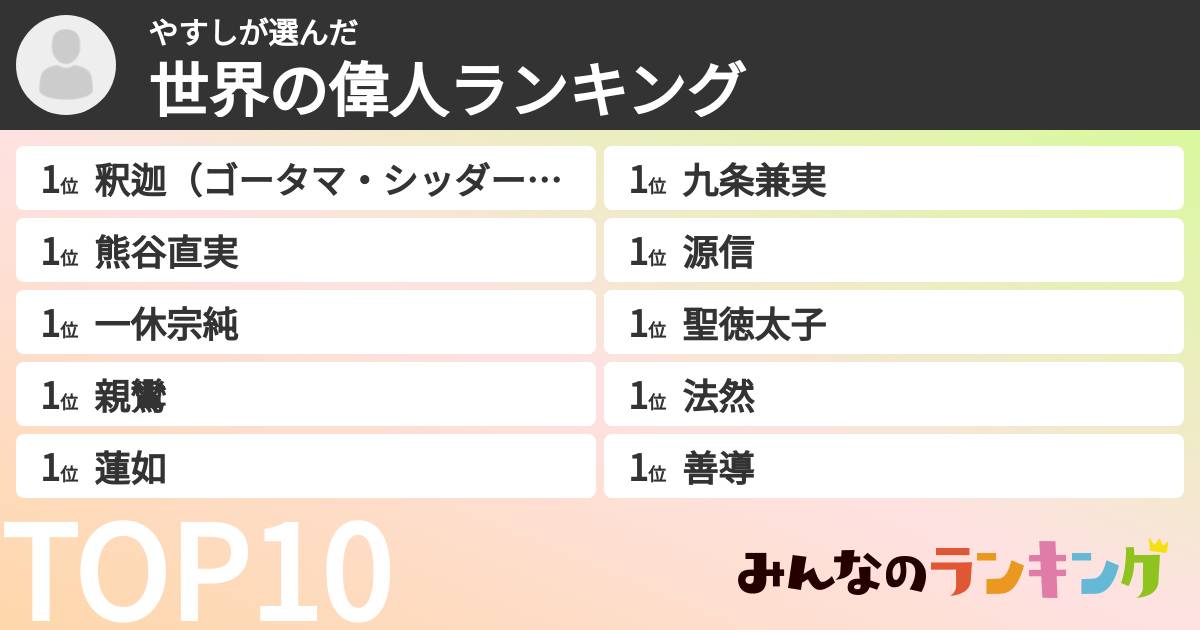 やすしが選んだ
世界の偉人ランキング

1位 釈迦（ゴータマ・シッダー…
1位 熊谷直実
1位 一休宗純
1位 親鸞
1位 蓮如

1位 九条兼実
1位 源信
1位 聖徳太子
1位 法然
1位 善導

TOP10

みんなのランキング